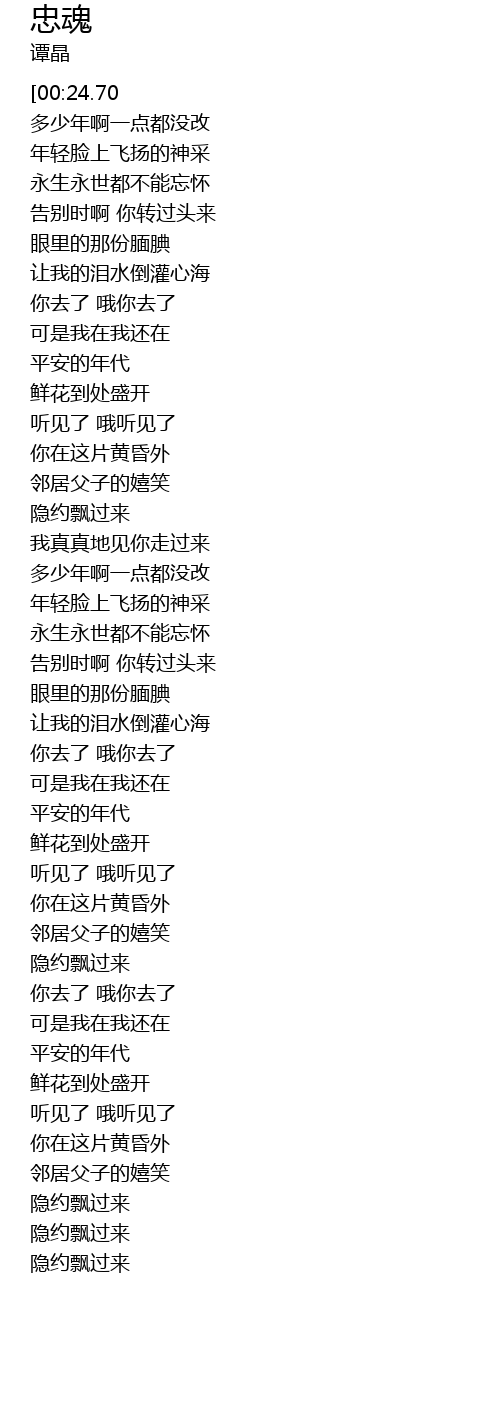 忠魂
谭晶

[00:24.70
多少年啊一点都没改
年轻脸上飞扬的神采
永生永世都不能忘怀
告别时啊 你转过头来
眼里的那份腼腆
让我的泪水倒灌心海
你去了 哦你去了
可是我在我还在
平安的年代
鲜花到处盛开
听见了 哦听见了
你在这片黄昏外
邻居父子的嬉笑
隐约飘过来
我真真地见你走过来
多少年啊一点都没改
年轻脸上飞扬的神采
永生永世都不能忘怀
告别时啊 你转过头来
眼里的那份腼腆
让我的泪水倒灌心海
你去了 哦你去了
可是我在我还在
平安的年代
鲜花到处盛开
听见了 哦听见了
你在这片黄昏外
邻居父子的嬉笑
隐约飘过来
你去了 哦你去了
可是我在我还在
平安的年代
鲜花到处盛开
听见了 哦听见了
你在这片黄昏外
邻居父子的嬉笑
隐约飘过来
隐约飘过来
隐约飘过来